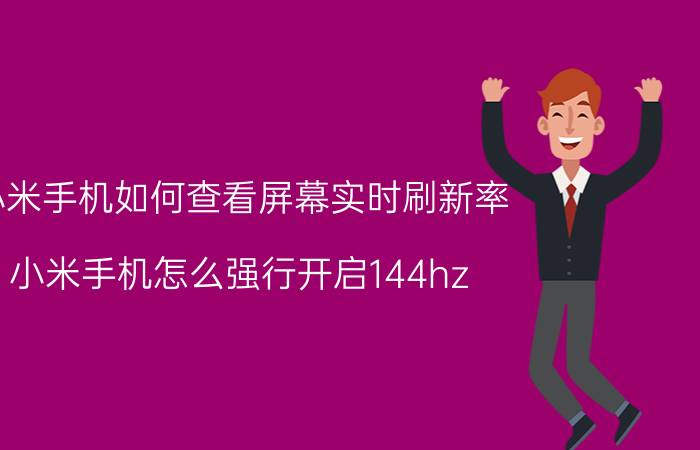 小米手机如何查看屏幕实时刷新率

小米手机怎么强行开启144hz